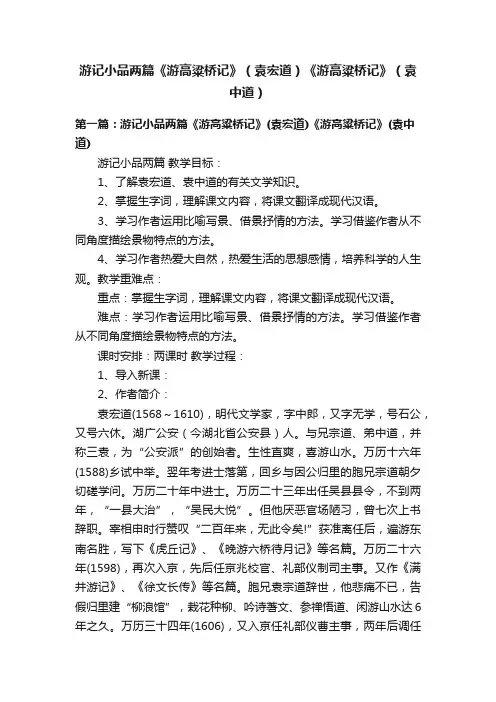 游记小品两篇《游高粱桥记》（袁宏道）《游高粱桥记》（袁中道）

第一篇：游记小品两篇《游高粱桥记》(袁宏道)《游高粱桥记》(袁中道)

游记小品两篇 教学目标：

1、了解袁宏道、袁中道的有关文学知识。

2、掌握生字词，理解课文内容，将课文翻译成现代汉语。

3、学习作者运用比喻写景、借景抒情的方法。学习借鉴作者从不同角度描绘景物特点的方法。

4、学习作者热爱大自然，热爱生活的思想感情，培养科学的人生观。教学重难点：

重点：掌握生字词，理解课文内容，将课文翻译成现代汉语。

难点：学习作者运用比喻写景、借景抒情的方法。学习借鉴作者从不同角度描绘景物特点的方法。

课时安排：两课时 教学过程：

1、导入新课：

2、作者简介：

袁宏道(1568～1610)，明代文学家，字中郎，又字无学，号石公，又号六休。湖广公安（今湖北省公安县）人。与兄宗道、弟中道，并称三袁，为“公安派”的创始者。生性直爽，喜游山水。万历十六年(1588)乡试中举。翌年考进士落第，回乡与因公归里的胞兄宗道朝夕切磋学问。万历二十年中进士。万历二十三年出任吴县县令，不到两年，“一县大治”，“吴民大悦”。但他厌恶官场陋习，曾七次上书辞职。宰相申时行赞叹“二百年来，无此令矣!”获准离任后，遍游东南名胜，写下《虎丘记》、《晚游六桥待月记》等名篇。万历二十六年(1598)，再次入京，先后任京兆校官、礼部仪制司主事。又作《满井游记》、《徐文长传》等名篇。胞兄袁宗道辞世，他悲痛不已，告假归里建“柳浪馆”，栽花种柳、吟诗著文、参禅悟道、闲游山水达6年之久。万历三十四年(1606)，又入京任礼部仪曹主事，两年后调任